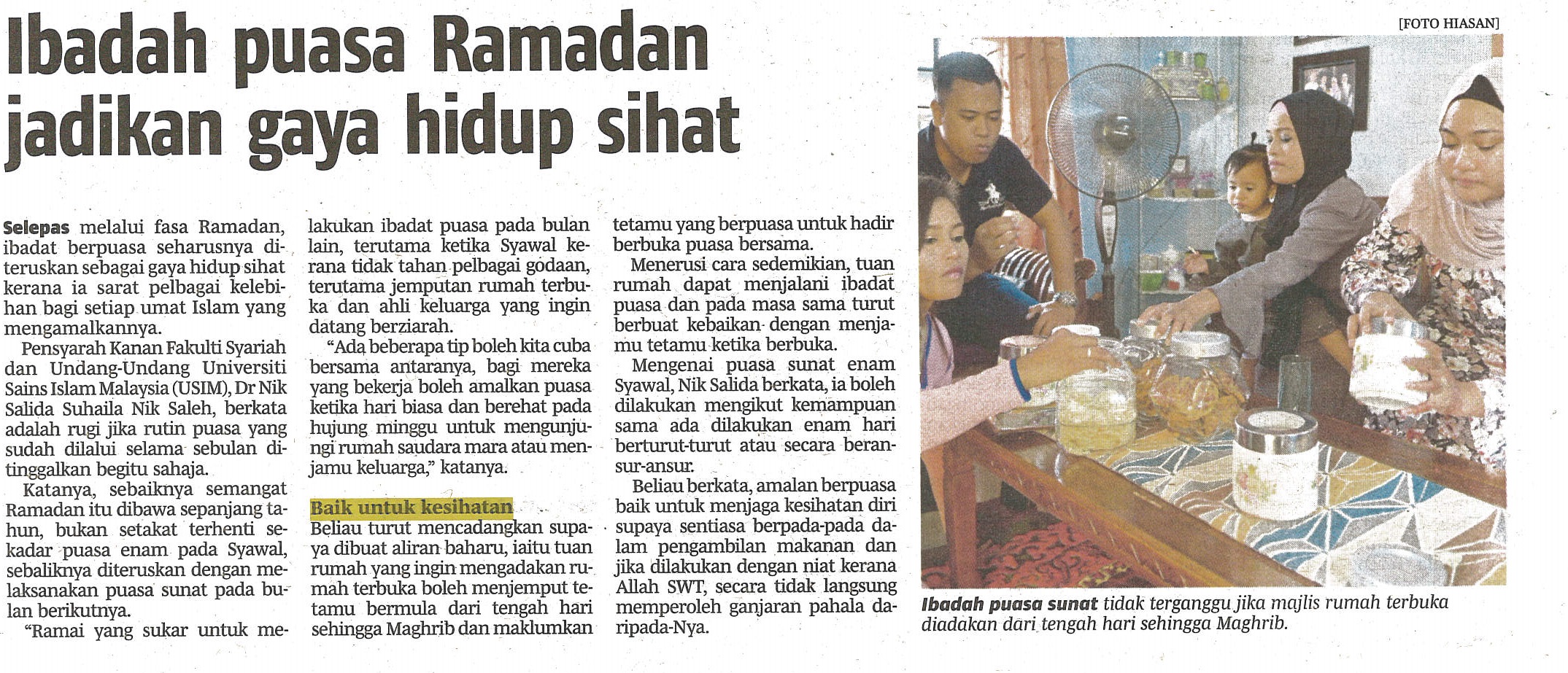 Ibadah puasa Ramadan jadikan gaya hidup sihat

Selepas melalui fasa Ramadan, ibadat berpuasa seharusnya diteruskan sebagai gaya hidup sihat kerana ia sarat pelbagai kelebihan bagi setiap umat Islam yang mengamalkannya.

Pensyarah Kanan Fakulti Syariah dan Undang-Undang Universiti Sains Islam Malaysia (USIM), Dr Nik Salida Suhaila Nik Saleh, berkata adalah rugi jika rutin puasa yang sudah dilalui selama sebulan ditinggalkan begitu sahaja.

Katanya, sebaiknya semangat Ramadan itu dibawa sepanjang tahun, bukan setakat terhenti sekadar puasa enam pada Syawal, sebaliknya diteruskan dengan melaksanakan puasa sunat pada bulan berikutnya.

"Ramai yang sukar untuk melakukan ibadat puasa pada bulan lain, terutama ketika Syawal kerana tidak tahan pelbagai godaan, terutama jemputan rumah terbuka dan ahli keluarga yang ingin datang berziarah.

"Ada beberapa tip boleh kita cuba bersama antaranya, bagi mereka yang bekerja boleh amalkan puasa ketika hari biasa dan berehat pada hujung minggu untuk mengunjungi rumah saudara mara atau menjamu keluarga," katanya.

Baik untuk kesihatan

Beliau turut mencadangkan supaya dibuat aliran baharu, iaitu tuan rumah yang ingin mengadakan rumah terbuka boleh menjemput tetamu bermula dari tengah hari sehingga Maghrib dan maklumkan tetamu yang berpuasa untuk hadir berbuka puasa bersama.

Menerusi cara sedemikian, tuan rumah dapat menjalani ibadat puasa dan pada masa sama turut berbuat kebaikan dengan menjamu tetamu ketika berbuka.

Mengenai puasa sunat enam Syawal, Nik Salida berkata, ia boleh dilakukan mengikut kemampuan sama ada dilakukan enam hari berturut-turut atau secara beransur-ansur.

Beliau berkata, amalan berpuasa baik untuk menjaga kesihatan diri supaya sentiasa berpada-pada dalam pengambilan makanan dan jika dilakukan dengan niat kerana Allah SWT, secara tidak langsung memperoleh ganjaran pahala daripada-Nya.

[FOTO HIASAN]

Ibadah puasa sunat tidak terganggu jika majlis rumah terbuka diadakan dari tengah hari sehingga Maghrib.